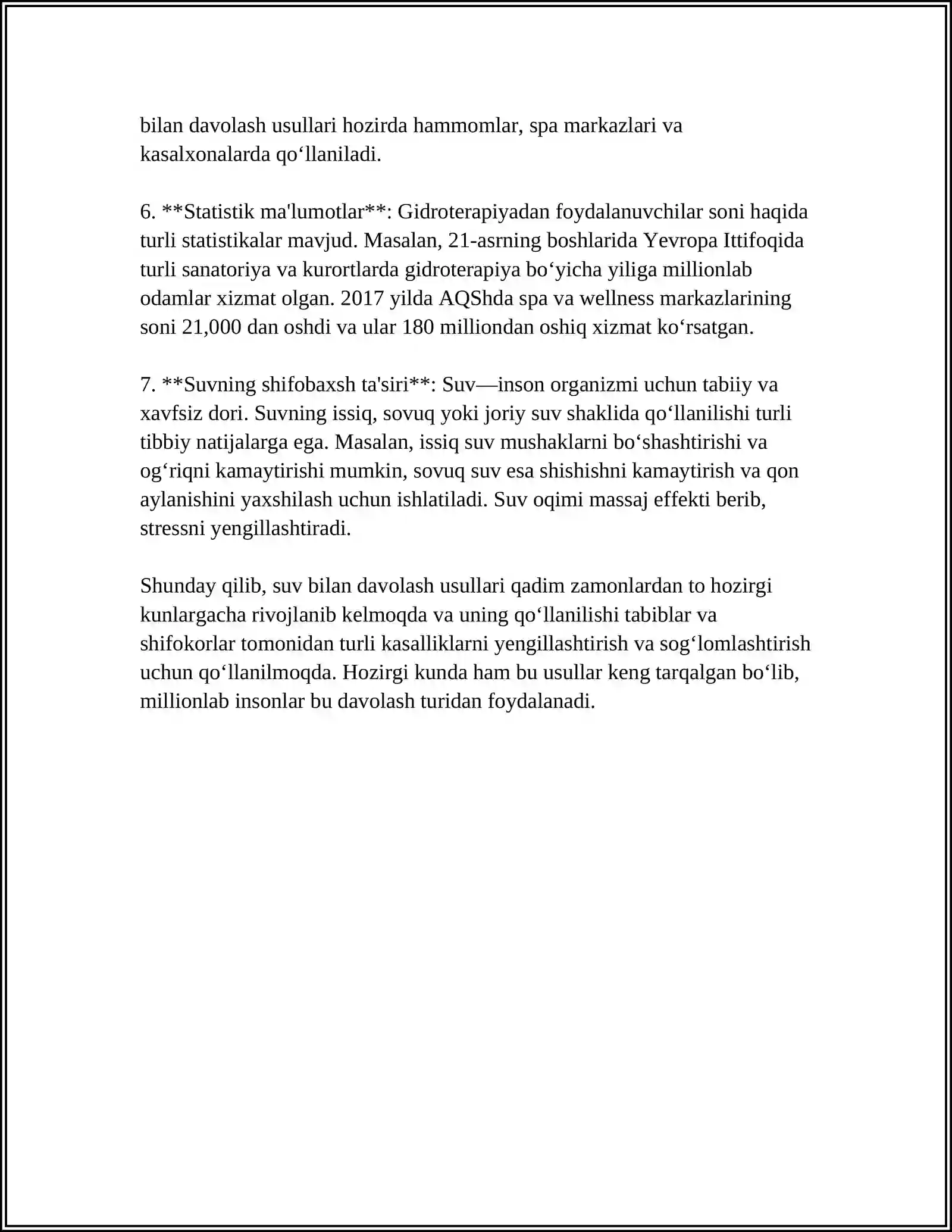 bilan davolash usullari hozirda hammomlar, spa markazlari va kasalxonalarda qo'llaniladi.

6. **Statistik ma'lumotlar**: Gidroterapiyadan foydalanuvchilar soni haqida turli statistikalar mavjud. Masalan, 21-asrning boshlarida Yevropa Ittifoqida turli sanatoriya va kurortlarda gidroterapiya bo'yicha yiliga millionlab odamlar xizmat olgan. 2017 yilda AQShda spa va wellness markazlarining soni 21,000 dan oshdi va ular 180 milliondan oshiq xizmat ko'rsatgan.

7. **Suvning shifobaxsh ta'siri**: Suv—inson organizmi uchun tabiiy va xavfsiz dori. Suvning issiq, sovuq yoki joriy suv shaklida qo'llanilishi turli tibbiy natijalarga ega. Masalan, issiq suv mushaklarni bo'shashtirishi va og'riqni kamaytirishi mumkin, sovuq suv esa shishishni kamaytirish va qon aylanishini yaxshilash uchun ishlatiladi. Suv oqimi massaj effekti berib, stressni yengillashtiradi.

Shunday qilib, suv bilan davolash usullari qadim zamonlardan to hozirgi kunlargacha rivojlanib kelmoqda va uning qo'llanilishi tabiblar va shifokorlar tomonidan turli kasalliklarni yengillashtirish va sog'lomlashtirish uchun qo'llanilmoqda. Hozirgi kunda ham bu usullar keng tarqalgan bo'lib, millionlab insonlar bu davolash turidan foydalanadi.